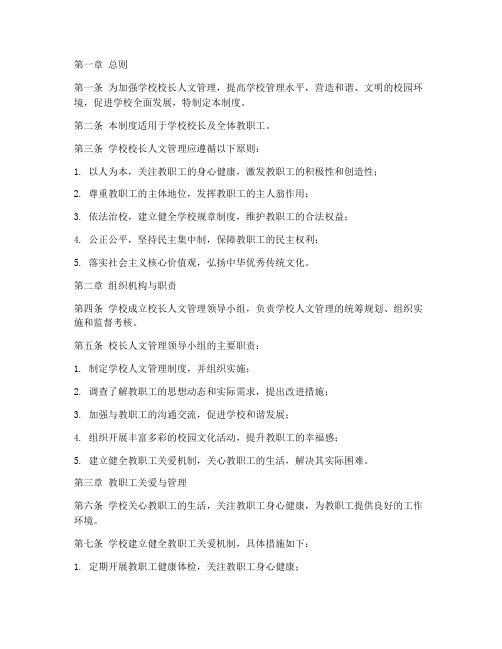 第一章 总则

第一条 为加强学校校长人文管理，提高学校管理水平，营造和谐、文明的校园环境，促进学校全面发展，特制定本制度。

第二条 本制度适用于学校校长及全体教职工。

第三条 学校校长人文管理应遵循以下原则：

1. 以人为本，关注教职工的身心健康，激发教职工的积极性和创造性；

2. 尊重教职工的主体地位，发挥教职工的主人翁作用；

3. 依法治校，建立健全学校规章制度，维护教职工的合法权益；

4. 公正公平，坚持民主集中制，保障教职工的民主权利；

5. 落实社会主义核心价值观，弘扬中华优秀传统文化。

第二章 组织机构与职责

第四条 学校成立校长人文管理领导小组，负责学校人文管理的统筹规划、组织实施和监督考核。

第五条 校长人文管理领导小组的主要职责：

1. 制定学校人文管理制度，并组织实施；

2. 调查了解教职工的思想动态和实际需求，提出改进措施；

3. 加强与教职工的沟通交流，促进学校和谐发展；

4. 组织开展丰富多彩的校园文化活动，提升教职工的幸福感；

5. 建立健全教职工关爱机制，关心教职工的生活，解决其实际困难。

第三章 教职工关爱与管理

第六条 学校关心教职工的生活，关注教职工身心健康，为教职工提供良好的工作环境。

第七条 学校建立健全教职工关爱机制，具体措施如下：

1. 定期开展教职工健康体检，关注教职工身心健康；